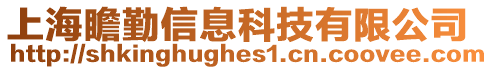 上海瞻勤信息科技有限公司
http://shkinghughes1.cn.coovee.com